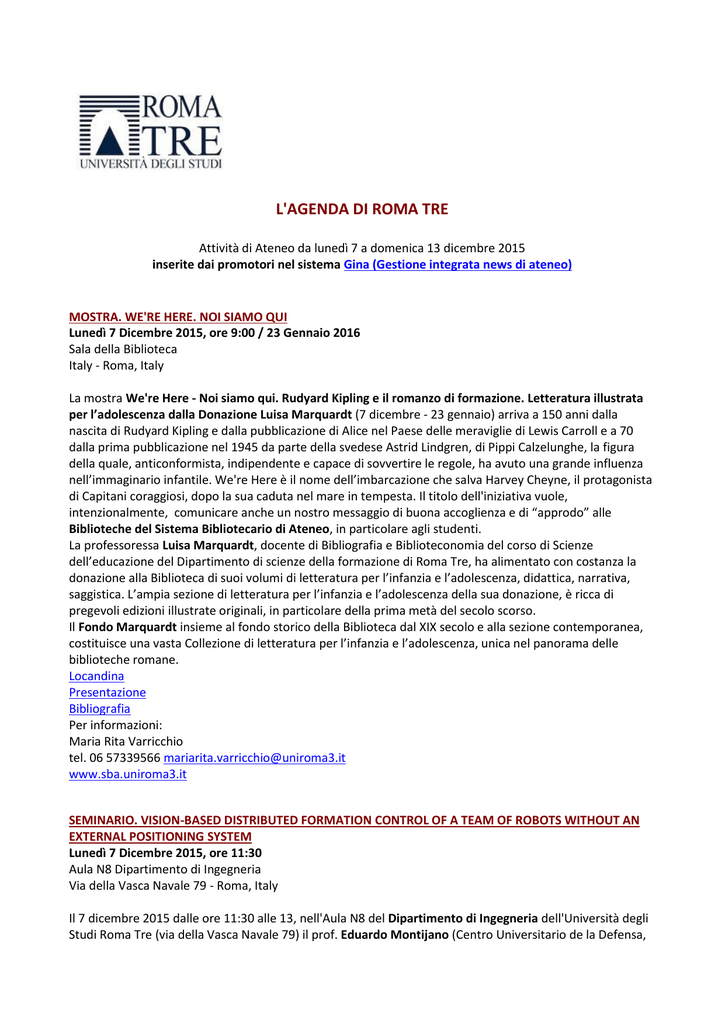 ROMA
TRE
UNIVERSITÀ DEGLI STUDI

L'AGENDA DI ROMA TRE

Attività di Ateneo da lunedì 7 a domenica 13 dicembre 2015
inserite dai promotori nel sistema Gina (Gestione integrata news di ateneo)

MOSTRA. WE'RE HERE. NOI SIAMO QUI
Lunedì 7 Dicembre 2015, ore 9:00 / 23 Gennaio 2016
Sala della Biblioteca
Italy - Roma, Italy

La mostra We're Here - Noi siamo qui. Rudyard Kipling e il romanzo di formazione. Letteratura illustrata per l'adolescenza dalla Donazione Luisa Marquardt (7 dicembre - 23 gennaio) arriva a 150 anni dalla nascita di Rudyard Kipling e dalla pubblicazione di Alice nel Paese delle meraviglie di Lewis Carroll e a 70 dalla prima pubblicazione nel 1945 da parte della svedese Astrid Lindgren, di Pippi Calzelunghe, la figura della quale, anticonformista, indipendente e capace di sovvertire le regole, ha avuto una grande influenza nell'immaginario infantile. We're Here è il nome dell'imbarcazione che salva Harvey Cheyne, il protagonista di Capitani coraggiosi, dopo la sua caduta nel mare in tempesta. Il titolo dell'iniziativa vuole, intenzionalmente, comunicare anche un nostro messaggio di buona accoglienza e di "approdo" alle Biblioteche del Sistema Bibliotecario di Ateneo, in particolare agli studenti.
La professoressa Luisa Marquardt, docente di Bibliografia e Biblioteconomia del corso di Scienze dell'educazione del Dipartimento di scienze della formazione di Roma Tre, ha alimentato con costanza la donazione alla Biblioteca di suoi volumi di letteratura per l'infanzia e l'adolescenza, didattica, narrativa, saggistica. L'ampia sezione di letteratura per l'infanzia e l'adolescenza della sua donazione, è ricca di pregevoli edizioni illustrate originali, in particolare della prima metà del secolo scorso.
Il Fondo Marquardt insieme al fondo storico della Biblioteca dal XIX secolo e alla sezione contemporanea, costituisce una vasta Collezione di letteratura per l'infanzia e l'adolescenza, unica nel panorama delle biblioteche romane.
Locandina
Presentazione
Bibliografia
Per informazioni:
Maria Rita Varricchio
tel. 06 57339566 mariarita.varricchio@uniroma3.it
www.sba.uniroma3.it

SEMINARIO. VISION-BASED DISTRIBUTED FORMATION CONTROL OF A TEAM OF ROBOTS WITHOUT AN EXTERNAL POSITIONING SYSTEM
Lunedì 7 Dicembre 2015, ore 11:30
Aula N8 Dipartimento di Ingegneria
Via della Vasca Navale 79 - Roma, Italy

Il 7 dicembre 2015 dalle ore 11:30 alle 13, nell'Aula N8 del Dipartimento di Ingegneria dell'Università degli Studi Roma Tre (via della Vasca Navale 79) il prof. Eduardo Montijano (Centro Universitario de la Defensa,